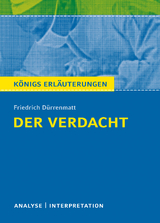 KÖNIGS ERLÄUTERUNGEN

Friedrich Dürrenmatt

DER VERDACHT

ANALYSE | INTERPRETATION